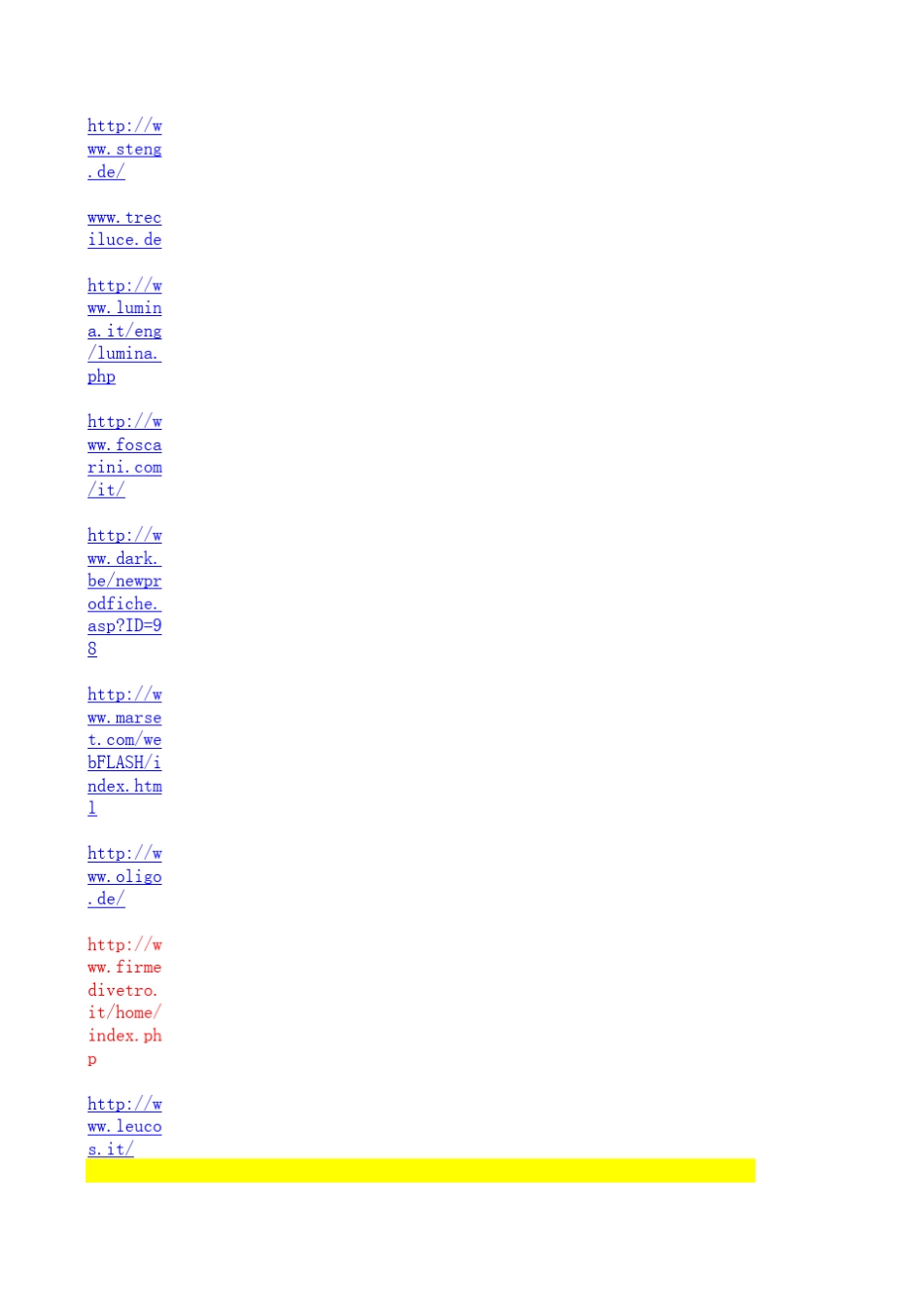 http://www.steng.de/

www.treciluce.de

http://www.lumina.it/eng/lumina.php

http://www.foscarini.com/it/

http://www.dark.be/newprodfiche.asp?ID=98

http://www.marset.com/webFLASH/index.html

http://www.oligo.de/

http://www.firmedivetro.it/home/index.php

http://www.leucos.it/